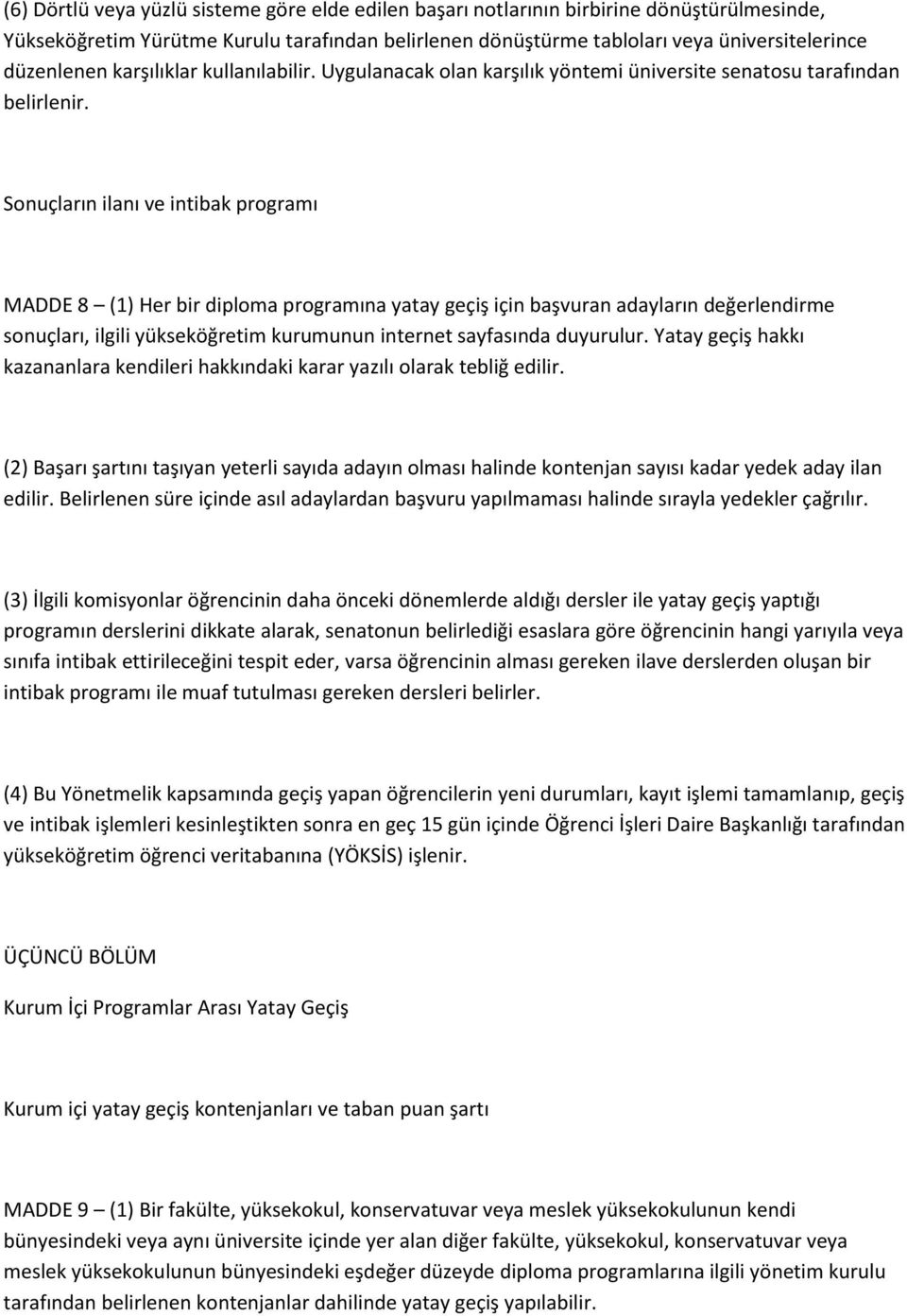 (6) Dörtlü veya yüzlü sisteme göre elde edilen başarı notlarının birbirine dönüştürülmesinde, Yükseköğretim Yürütme Kurulu tarafından belirlenen dönüştürme tabloları veya üniversitelerince düzenlenen karşılıklar kullanılabilir. Uygulanacak olan karşılık yöntemi üniversite senatosu tarafından belirlenir.

Sonuçların ilanı ve intibak programı

MADDE 8 – (1) Her bir diploma programına yatay geçiş için başvuran adayların değerlendirme sonuçları, ilgili yükseköğretim kurumunun internet sayfasında duyurulur. Yatay geçiş hakkı kazananlara kendileri hakkındaki karar yazılı olarak tebliğ edilir.

(2) Başarı şartını taşıyan yeterli sayıda adayın olması halinde kontenjan sayısı kadar yedek aday ilan edilir. Belirlenen süre içinde asıl adaylardan başvuru yapılmaması halinde sırayla yedekler çağrılır.

(3) İlgili komisyonlar öğrencinin daha önceki dönemlerde aldığı dersler ile yatay geçiş yaptığı programın derslerini dikkate alarak, senatonun belirlediği esaslara göre öğrencinin hangi yarıyıla veya sınıfa intibak ettirileceğini tespit eder, varsa öğrencinin alması gereken ilave derslerden oluşan bir intibak programı ile muaf tutulması gereken dersleri belirler.

(4) Bu Yönetmelik kapsamında geçiş yapan öğrencilerin yeni durumları, kayıt işlemi tamamlanıp, geçiş ve intibak işlemleri kesinleştikten sonra en geç 15 gün içinde Öğrenci İşleri Daire Başkanlığı tarafından yükseköğretim öğrenci veritabanına (YÖKSİS) işlenir.

ÜÇÜNCÜ BÖLÜM

Kurum İçi Programlar Arası Yatay Geçiş

Kurum içi yatay geçiş kontenjanları ve taban puan şartı

MADDE 9 – (1) Bir fakülte, yüksekokul, konservatuvar veya meslek yüksekokulunun kendi bünyesindeki veya aynı üniversite içinde yer alan diğer fakülte, yüksekokul, konservatuvar veya meslek yüksekokulunun bünyesindeki eşdeğer düzeyde diploma programlarına ilgili yönetim kurulu tarafından belirlenen kontenjanlar dahilinde yatay geçiş yapılabilir.